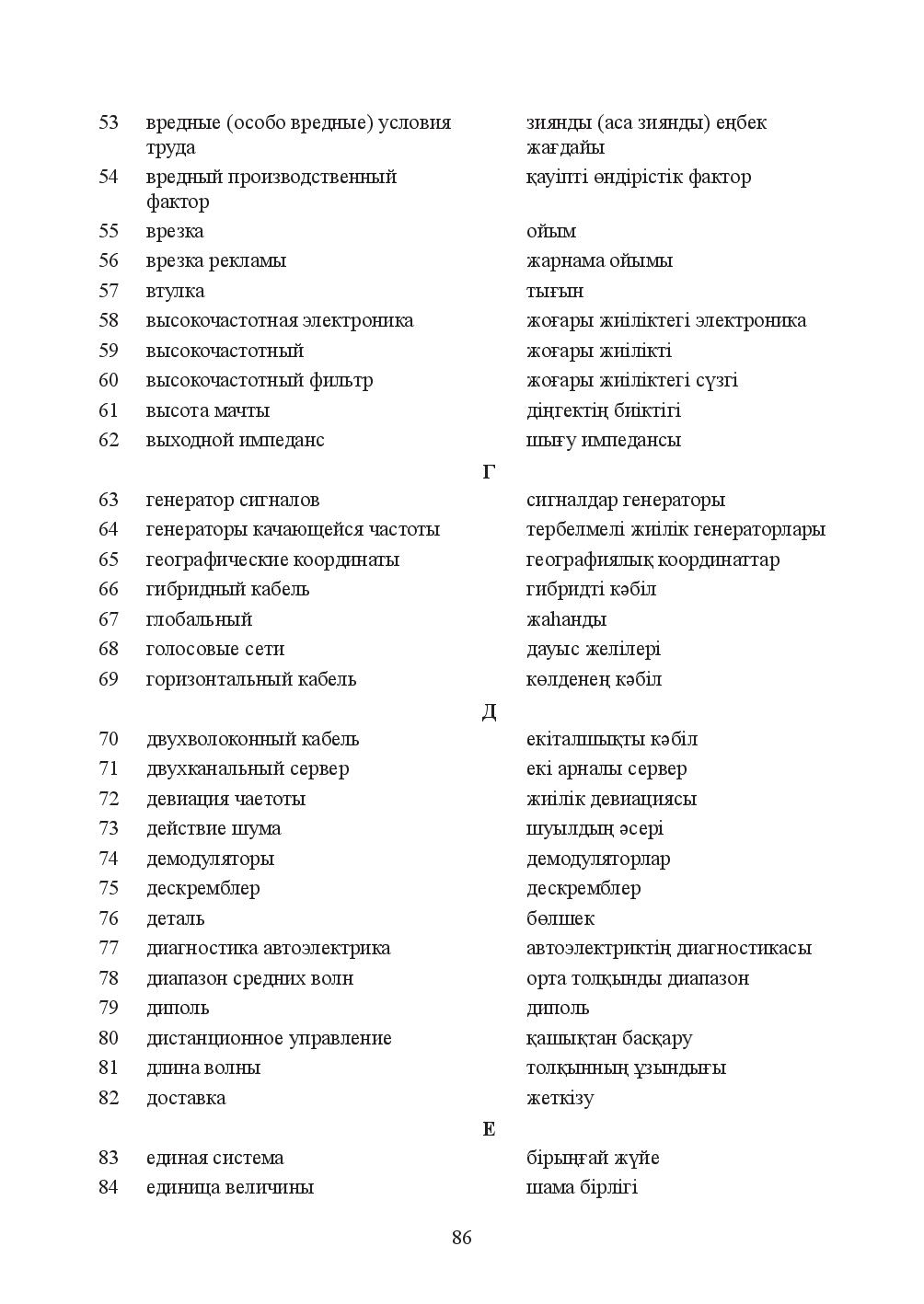 53 вредные (особо вредные) условия труда зиянды (аса зиянды) еңбек жағдайы
54 вредный производственный фактор қауіпті өндірістік фактор
55 врезка ойым
56 врезка рекламы жарнама ойымы
57 втулка тығын
58 высокочастотная электроника жоғары жиіліктегі электроника
59 высокочастотный жоғары жиілікті
60 высокочастотный фильтр жоғары жиіліктегі сүзгі
61 высота мачты діңгектің биіктігі
62 выходной импеданс шығу импедансы

Г

63 генератор сигналов сигналдар генераторы
64 генераторы качающейся частоты тербелмелі жиілік генераторлары
65 географические координаты географиялық координаттар
66 гибридный кабель гибридті кәбіл
67 глобальный жаһанды
68 голосовые сети дауыс желілері
69 горизонтальный кабель көлденең кәбіл

Д

70 двухволоконный кабель екіталшықты кәбіл
71 двухканальный сервер екі арналы сервер
72 девиация чаетоты жиілік девиациясы
73 действие шума шуылдың әсері
74 демодуляторы демодуляторлар
75 дескремблер дескремблер
76 деталь бөлшек
77 диагностика автоэлектрика автоэлектриктің диагностикасы
78 диапазон средних волн орта толқынды диапазон
79 диполь диполь
80 дистанционное управление қашықтан басқару
81 длина волны толқынның ұзындығы
82 доставка жеткізу

Е

83 единая система бірыңғай жүйе
84 единица величины шама бірлігі

86